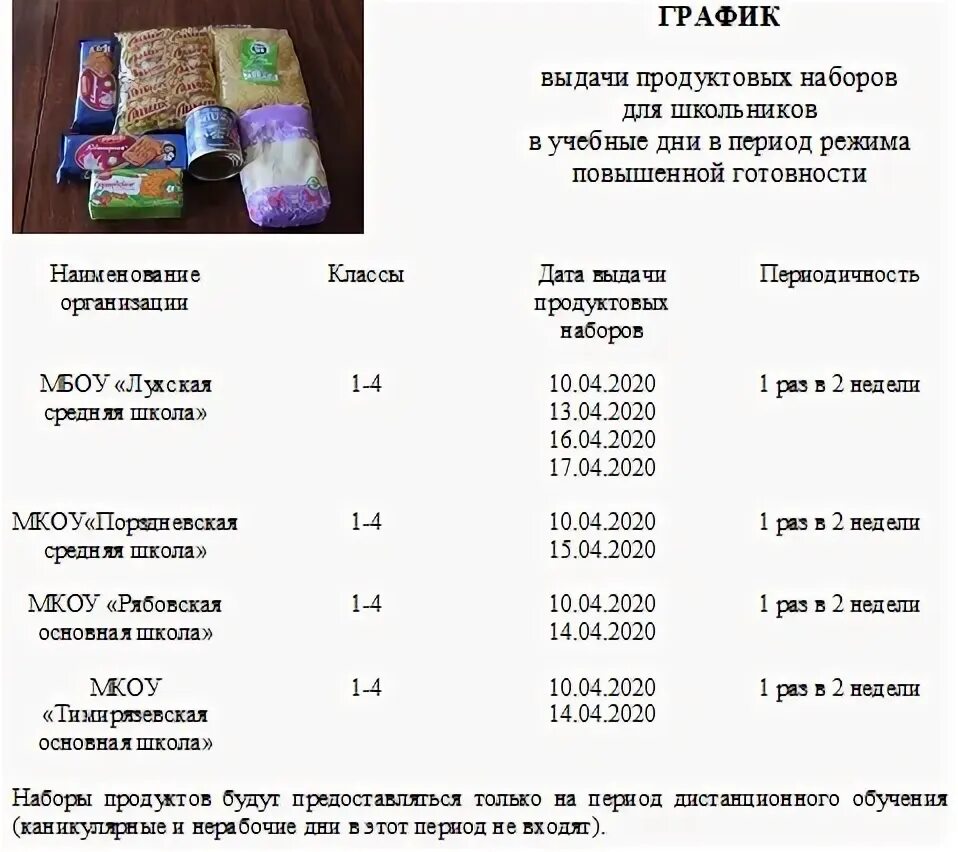 ГРАФИК

выдачи продуктовых наборов для школьников в учебные дни в период режима повышенной готовности

| Наименование организации | Классы | Дата выдачи продуктовых наборов | Периодичность |
|---|---|---|---|
| МБОУ «Лухская средняя школа» | 1-4 | 10.04.2020 13.04.2020 16.04.2020 17.04.2020 | 1 раз в 2 недели |
| МКОУ«Порздневская средняя школа» | 1-4 | 10.04.2020 15.04.2020 | 1 раз в 2 недели |
| МКОУ «Рябовская основная школа» | 1-4 | 10.04.2020 14.04.2020 | 1 раз в 2 недели |
| МКОУ «Тимирязевская основная школа» | 1-4 | 10.04.2020 14.04.2020 | 1 раз в 2 недели |

Наборы продуктов будут предоставляться только на период дистанционного обучения (каникулярные и нерабочие дни в этот период не входят).